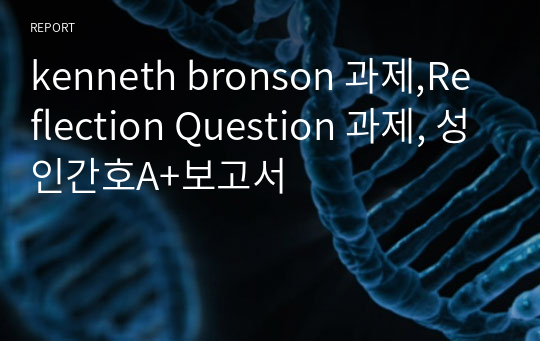 REPORT

kenneth bronson 과제,Reflection Question 과제, 성인간호A+보고서